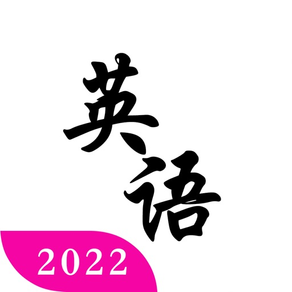 英语

2022